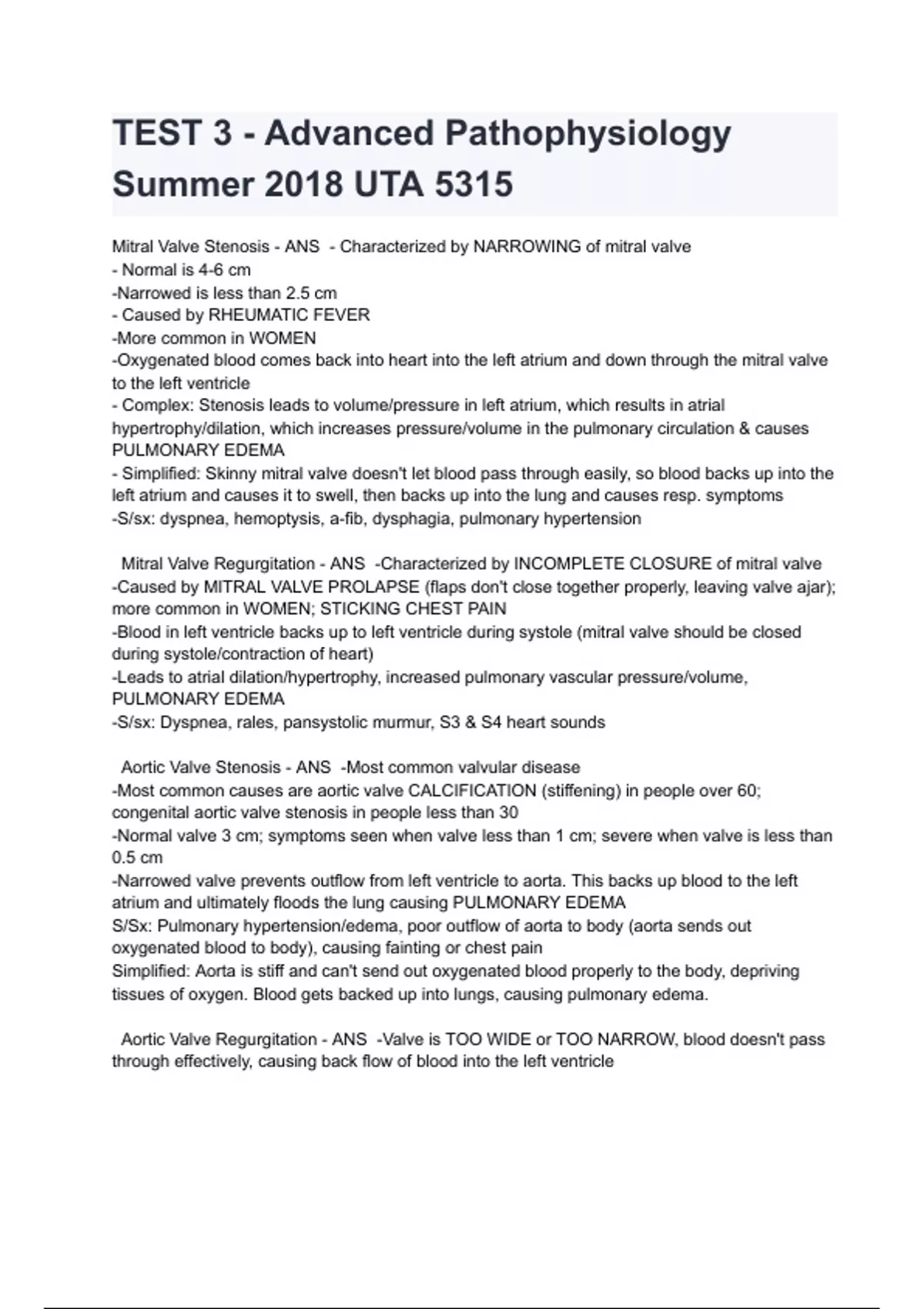 TEST 3 - Advanced Pathophysiology Summer 2018 UTA 5315

Mitral Valve Stenosis - ANS - Characterized by NARROWING of mitral valve
- Normal is 4-6 cm
-Narrowed is less than 2.5 cm
- Caused by RHEUMATIC FEVER
-More common in WOMEN
-Oxygenated blood comes back into heart into the left atrium and down through the mitral valve to the left ventricle
- Complex: Stenosis leads to volume/pressure in left atrium, which results in atrial hypertrophy/dilation, which increases pressure/volume in the pulmonary circulation & causes PULMONARY EDEMA
- Simplified: Skinny mitral valve doesn't let blood pass through easily, so blood backs up into the left atrium and causes it to swell, then backs up into the lung and causes resp. symptoms
-S/sx: dyspnea, hemoptysis, a-fib, dysphagia, pulmonary hypertension

Mitral Valve Regurgitation - ANS -Characterized by INCOMPLETE CLOSURE of mitral valve
-Caused by MITRAL VALVE PROLAPSE (flaps don't close together properly, leaving valve ajar); more common in WOMEN; STICKING CHEST PAIN
-Blood in left ventricle backs up to left ventricle during systole (mitral valve should be closed during systole/contraction of heart)
-Leads to atrial dilation/hypertrophy, increased pulmonary vascular pressure/volume, PULMONARY EDEMA
-S/sx: Dyspnea, rales, pansystolic murmur, S3 & S4 heart sounds

Aortic Valve Stenosis - ANS -Most common valvular disease
-Most common causes are aortic valve CALCIFICATION (stiffening) in people over 60; congenital aortic valve stenosis in people less than 30
-Normal valve 3 cm; symptoms seen when valve less than 1 cm; severe when valve is less than 0.5 cm
-Narrowed valve prevents outflow from left ventricle to aorta. This backs up blood to the left atrium and ultimately floods the lung causing PULMONARY EDEMA
S/Sx: Pulmonary hypertension/edema, poor outflow of aorta to body (aorta sends out oxygenated blood to body), causing fainting or chest pain
Simplified: Aorta is stiff and can't send out oxygenated blood properly to the body, depriving tissues of oxygen. Blood gets backed up into lungs, causing pulmonary edema.

Aortic Valve Regurgitation - ANS -Valve is TOO WIDE or TOO NARROW, blood doesn't pass through effectively, causing back flow of blood into the left ventricle